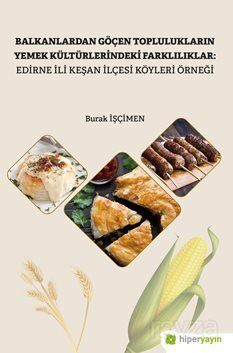 BALKANLARDAN GÖÇEN TOPLULUKLARIN YEMEK KÜLTÜRLERİNDEKİ FARKLILIKLAR: EDİRNE İLİ KEŞAN İLÇESİ KÖYLERİ ÖRNEĞİ

Burak İŞÇİMEN

hiperyayın